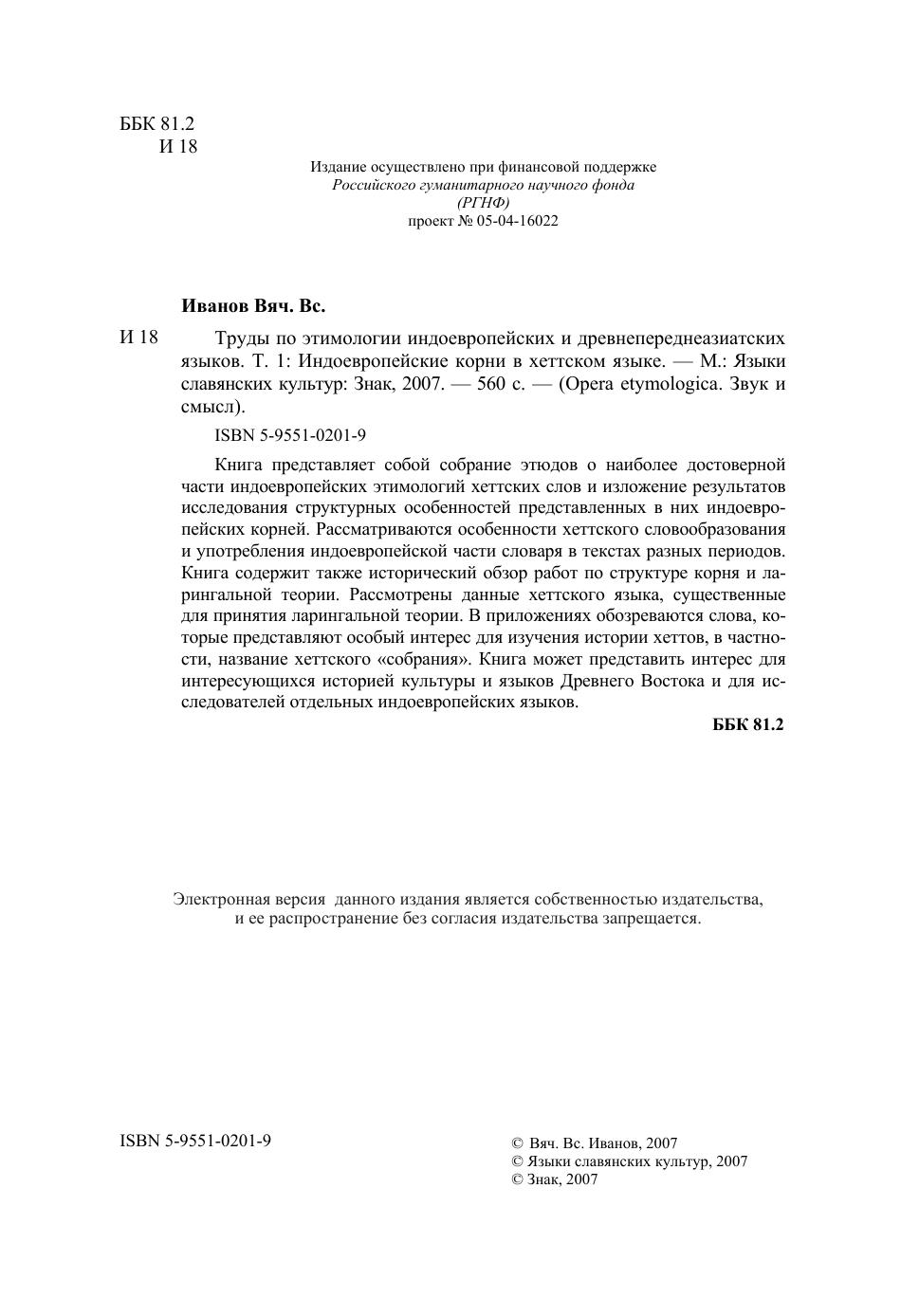 ББК 81.2
И 18

Издание осуществлено при финансовой поддержке
Российского гуманитарного научного фонда
(РГНФ)
проект № 05-04-16022

Иванов Вяч. Вс.

И 18 Труды по этимологии индоевропейских и древнепереднеазиатских языков. Т. 1: Индоевропейские корни в хеттском языке. — М.: Языки славянских культур: Знак, 2007. — 560 с. — (Opera etymologica. Звук и смысл).

ISBN 5-9551-0201-9

Книга представляет собой собрание этюдов о наиболее достоверной части индоевропейских этимологий хеттских слов и изложение результатов исследования структурных особенностей представленных в них индоевропейских корней. Рассматриваются особенности хеттского словообразования и употребления индоевропейской части словаря в текстах разных периодов. Книга содержит также исторический обзор работ по структуре корня и ларингальной теории. Рассмотрены данные хеттского языка, существенные для принятия ларингальной теории. В приложениях обозреваются слова, которые представляют особый интерес для изучения истории хеттов, в частности, название хеттского «собрания». Книга может представить интерес для интересующихся историей культуры и языков Древнего Востока и для исследователей отдельных индоевропейских языков.

ББК 81.2

Электронная версия данного издания является собственностью издательства,
и ее распространение без согласия издательства запрещается.

ISBN 5-9551-0201-9

© Вяч. Вс. Иванов, 2007
© Языки славянских культур, 2007
© Знак, 2007